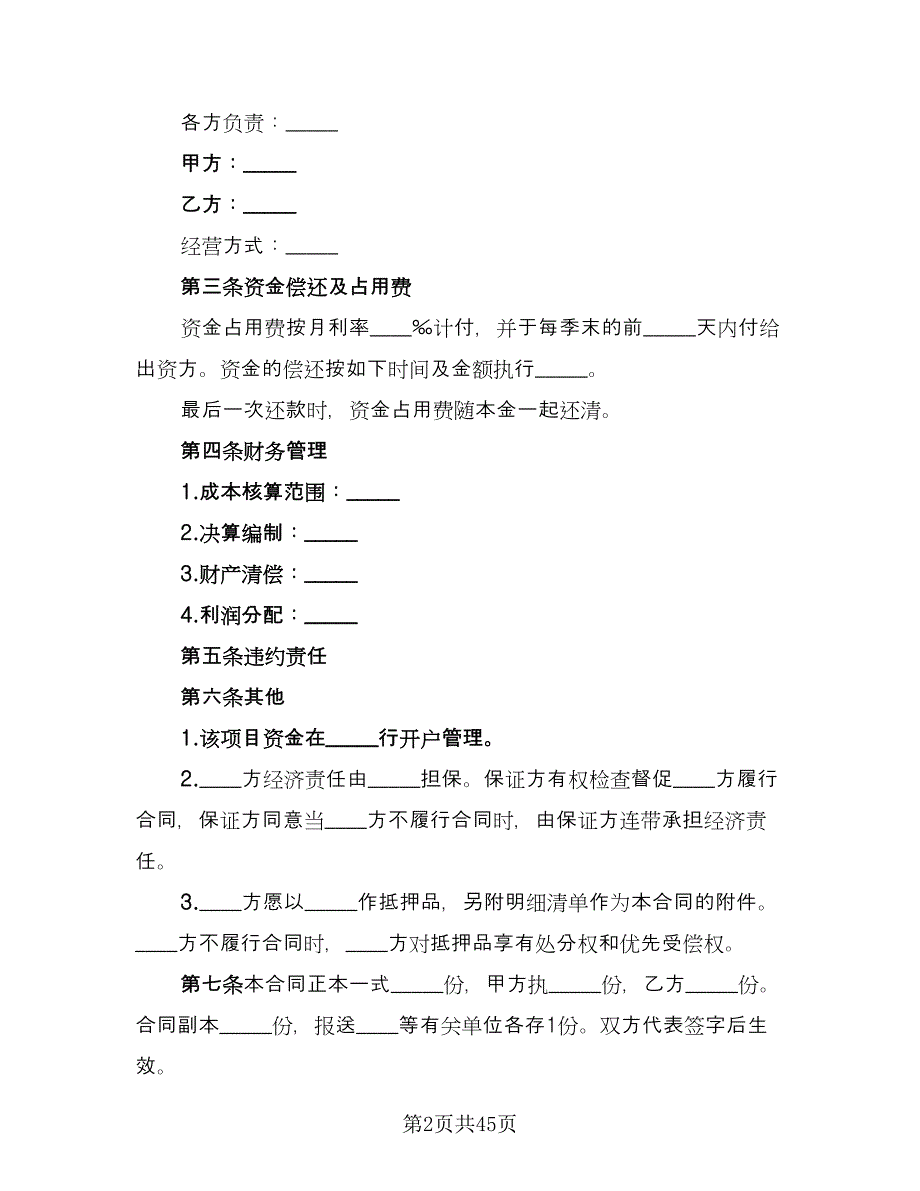 各方负责：_____

甲方：_____

乙方：_____

经营方式：_____

第三条资金偿还及占用费

资金占用费按月利率____‰计付，并于每季末的前_____天内付给出资方。资金的偿还按如下时间及金额执行_____。

最后一次还款时，资金占用费随本金一起还清。

第四条财务管理

1.成本核算范围：_____

2.决算编制：_____

3.财产清偿：_____

4.利润分配：_____

第五条违约责任

第六条其他

1.该项目资金在_____行开户管理。

2.____方经济责任由_____担保。保证方有权检查督促____方履行合同，保证方同意当____方不履行合同时，由保证方连带承担经济责任。

3.____方愿以_____作抵押品，另附明细清单作为本合同的附件。____方不履行合同时，____方对抵押品享有处分权和优先受偿权。

第七条本合同正本一式_____份，甲方执_____份，乙方_____份。合同副本_____份，报送____等有关单位各存1份。双方代表签字后生效。

第2页共45页